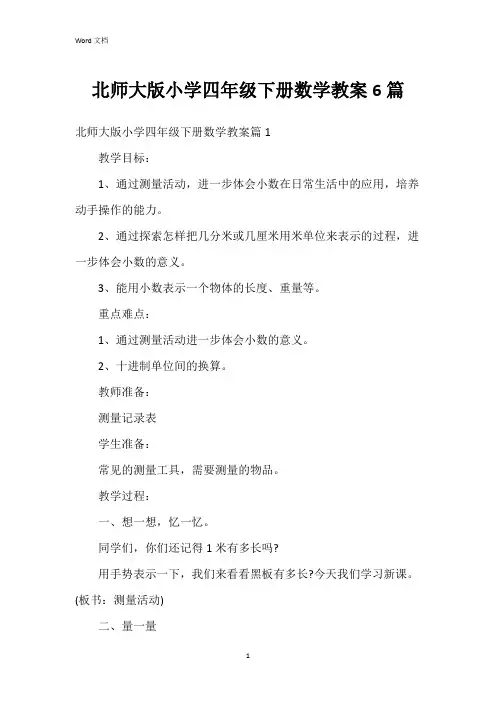 Word 文档

北师大版小学四年级下册数学教案 6 篇

北师大版小学四年级下册数学教案篇 1

教学目标：

1、通过测量活动，进一步体会小数在日常生活中的应用，培养动手操作的能力。

2、通过探索怎样把几分米或几厘米用米单位来表示的过程，进一步体会小数的意义。

3、能用小数表示一个物体的长度、重量等。

重点难点：

1、通过测量活动进一步体会小数的意义。

2、十进制单位间的换算。

教师准备：

测量记录表

学生准备：

常见的测量工具，需要测量的物品。

教学过程：

一、想一想，忆一忆。

同学们，你们还记得 1 米有多长吗?

用手势表示一下，我们来看看黑板有多长?今天我们学习新课。(板书：测量活动)

二、量一量

1